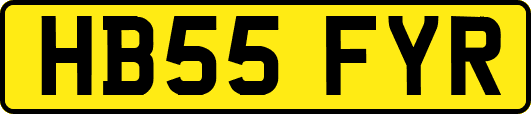 HB55 FYR